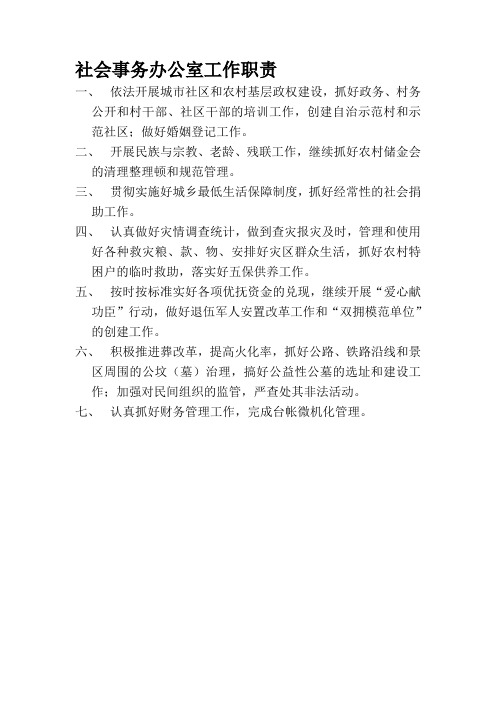 社会事务办公室工作职责

一、 依法开展城市社区和农村基层政权建设，抓好政务、村务公开和村干部、社区干部的培训工作，创建自治示范村和示范社区；做好婚姻登记工作。

二、 开展民族与宗教、老龄、残联工作，继续抓好农村储金会的清理整理顿和规范管理。

三、 贯彻实施好城乡最低生活保障制度，抓好经常性的社会捐助工作。

四、 认真做好灾情调查统计，做到查灾报灾及时，管理和使用好各种救灾粮、款、物、安排好灾区群众生活，抓好农村特困户的临时救助，落实好五保供养工作。

五、 按时按标准实好各项优抚资金的兑现，继续开展“爱心献功臣”行动，做好退伍军人安置改革工作和“双拥模范单位”的创建工作。

六、 积极推进葬改革，提高火化率，抓好公路、铁路沿线和景区周围的公坟（墓）治理，搞好公益性公墓的选址和建设工作；加强对民间组织的监管，严查处其非法活动。

七、 认真抓好财务管理工作，完成台帐微机化管理。